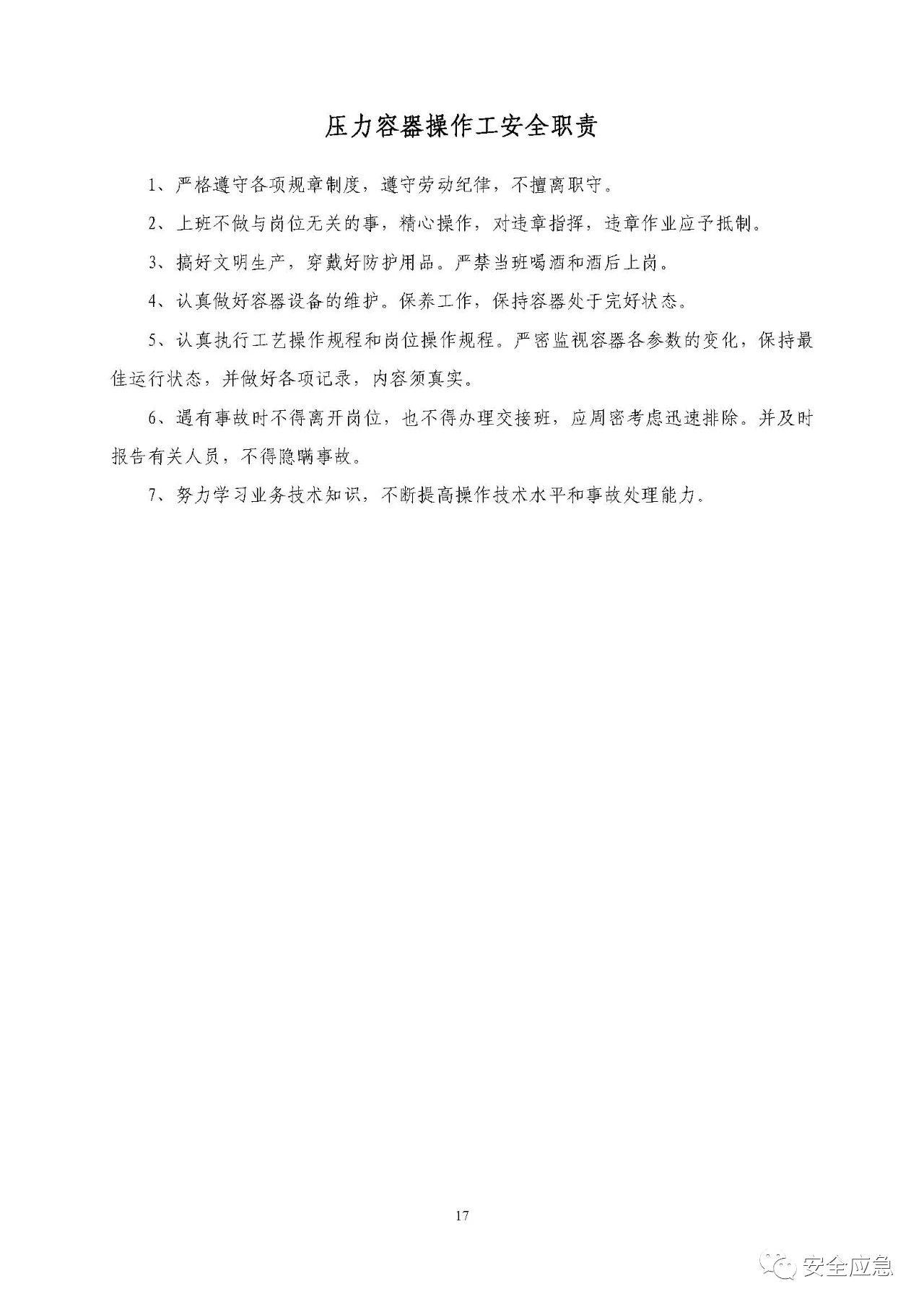 压力容器操作工安全职责

1、严格遵守各项规章制度，遵守劳动纪律，不擅离职守。

2、上班不做与岗位无关的事，精心操作，对违章指挥，违章作业应予抵制。

3、搞好文明生产，穿戴好防护用品。严禁当班喝酒和酒后上岗。

4、认真做好容器设备的维护。保养工作，保持容器处于完好状态。

5、认真执行工艺操作规程和岗位操作规程。严密监视容器各参数的变化，保持最佳运行状态，并做好各项记录，内容须真实。

6、遇有事故时不得离开岗位，也不得办理交接班，应周密考虑迅速排除。并及时报告有关人员，不得隐瞒事故。

7、努力学习业务技术知识，不断提高操作技术水平和事故处理能力。

17

安全应急